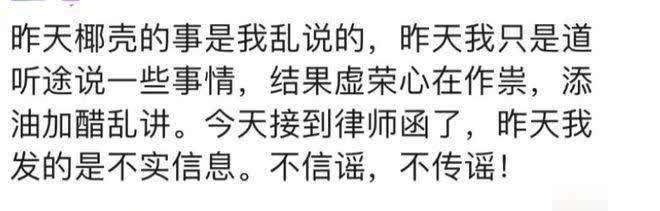 昨天椰壳的事是我乱说的，昨天我只是道听途说一些事情，结果虚荣心在作祟，添油加醋乱讲。今天接到律师函了，昨天我发的是不实信息。不信谣，不传谣！